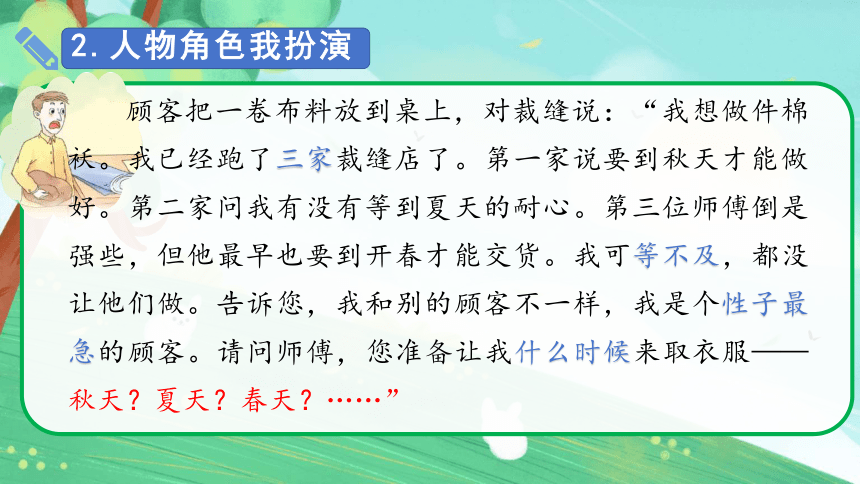 2. 人物角色我扮演

顾客把一卷布料放到桌上，对裁缝说：“我想做件棉袄。我已经跑了三家裁缝店了。第一家说要到秋天才能做好。第二家问我有没有等到夏天的耐心。第三位师傅倒是强些，但他最早也要到开春才能交货。我可等不及，都没让他们做。告诉您，我和别的顾客不一样，我是个性子最急的顾客。请问师傅，您准备让我什么时候来取衣服——秋天？夏天？春天？……”